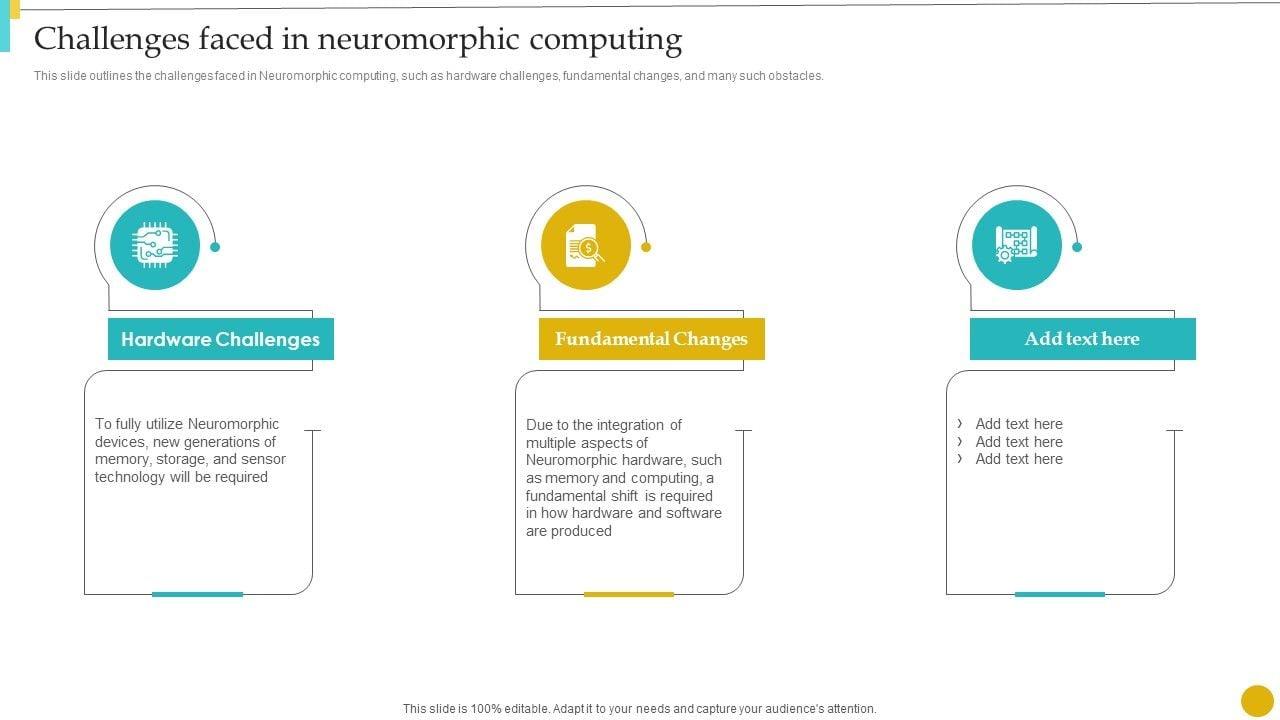 Challenges faced in neuromorphic computing

This slide outlines the challenges faced in Neuromorphic computing, such as hardware challenges, fundamental changes, and many such obstacles.

Hardware Challenges

To fully utilize Neuromorphic devices, new generations of memory, storage, and sensor technology will be required

Fundamental Changes

Due to the integration of multiple aspects of Neuromorphic hardware, such as memory and computing, a fundamental shift is required in how hardware and software are produced

Add text here

› Add text here
› Add text here
› Add text here

This slide is 100% editable. Adapt it to your needs and capture your audience's attention.